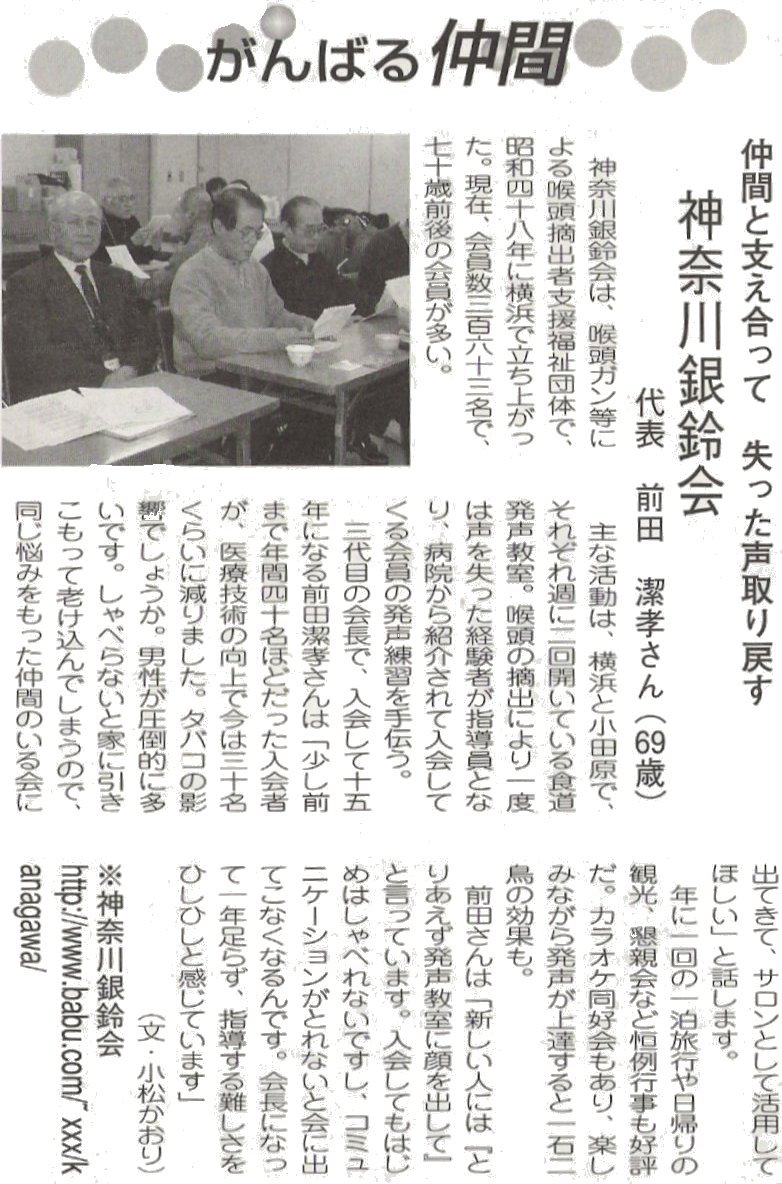 がんばる仲間

仲間と支え合って　失った声取り戻す

神奈川銀鈴会

代表　前田　潔孝さん（69歳）

神奈川銀鈴会は、喉頭ガン等による喉頭摘出者支援福祉団体で、昭和四十八年に横浜で立ち上がった。現在、会員数三百六十三名で、七十歳前後の会員が多い。

主な活動は、横浜と小田原で、それぞれ週に二回開いている食道発声教室。喉頭の摘出により一度は声を失った経験者が指導員となり、病院から紹介されて入会してくる会員の発声練習を手伝う。

三代目の会長で、入会して十五年になる前田潔孝さんは「少し前まで年間四十名ほどだった入会者が、医療技術の向上で今は三十名くらいに減りました。タバコの影響でしょうか。男性が圧倒的に多いです。しゃべらないと家に引きこもって老け込んでしまうので、同じ悩みをもった仲間のいる会に出てきて、サロンとして活用してほしい」と話します。

年に一回の一泊旅行や日帰りの観光、懇親会など恒例行事も好評だ。カラオケ同好会もあり、楽しみながら発声が上達すると一石二鳥の効果も。

前田さんは「新しい人には『とりあえず発声教室に顔を出して』と言っています。入会してもはじめはしゃべれないですし、コミュニケーションがとれないと会に出てこなくなるんです。会長になって一年足らず、指導する難しさをひしひしと感じています」

（文・小松かおり）

※神奈川銀鈴会
http://www.babu.com/˜xxx/kanagawa/